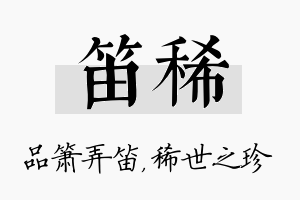 笛稀

品箫弄笛，稀世之珍